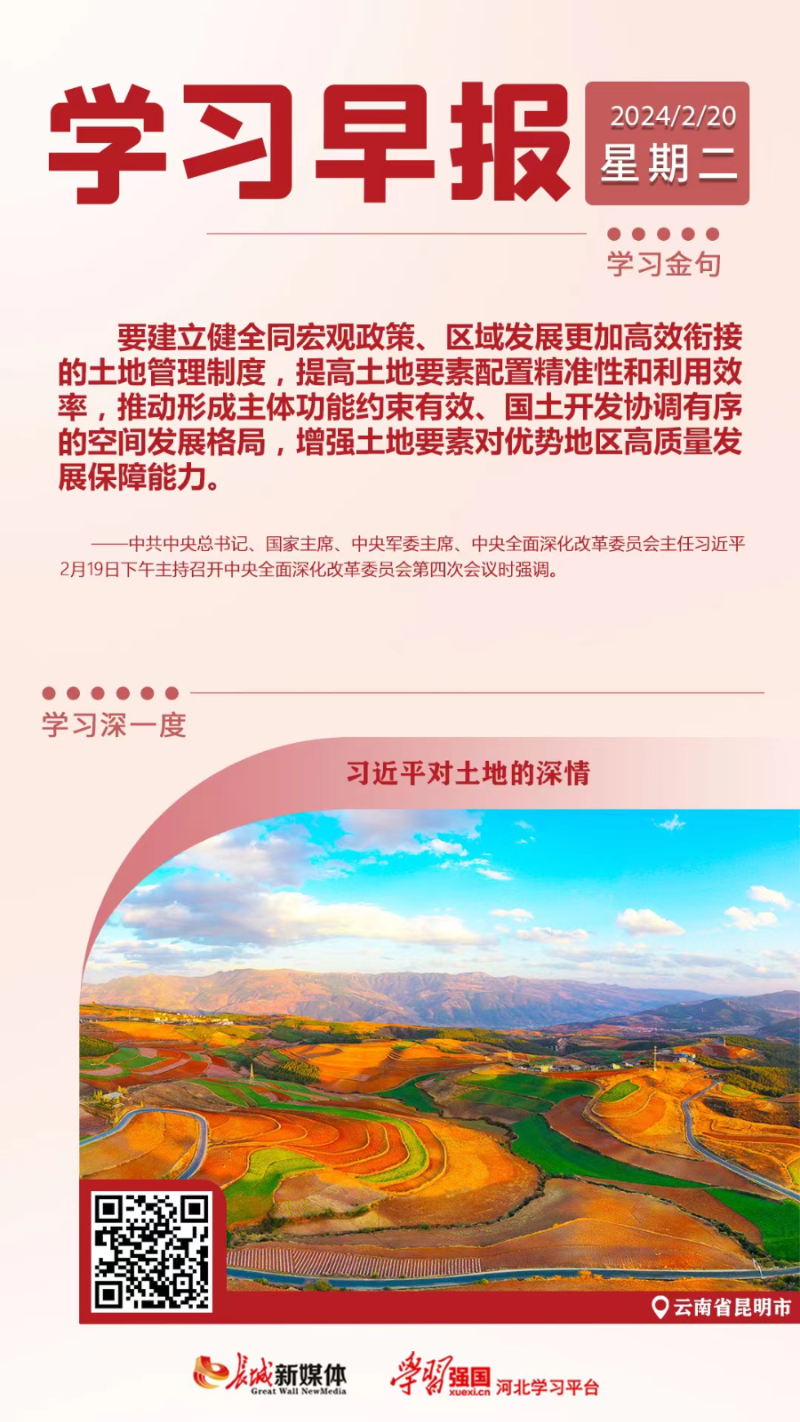 学习早报

2024/2/20
星期二

学习金句

要建立健全同宏观政策、区域发展更加高效衔接的土地管理制度，提高土地要素配置精准性和利用效率，推动形成主体功能约束有效、国土开发协调有序的空间发展格局，增强土地要素对优势地区高质量发展保障能力。

——中共中央总书记、国家主席、中央军委主席、中央全面深化改革委员会主任习近平2月19日下午主持召开中央全面深化改革委员会第四次会议时强调。

学习深一度

习近平对土地的深情

云南省昆明市

长城新媒体
Great Wall NewMedia

学习强国
xuexi.cn
河北学习平台